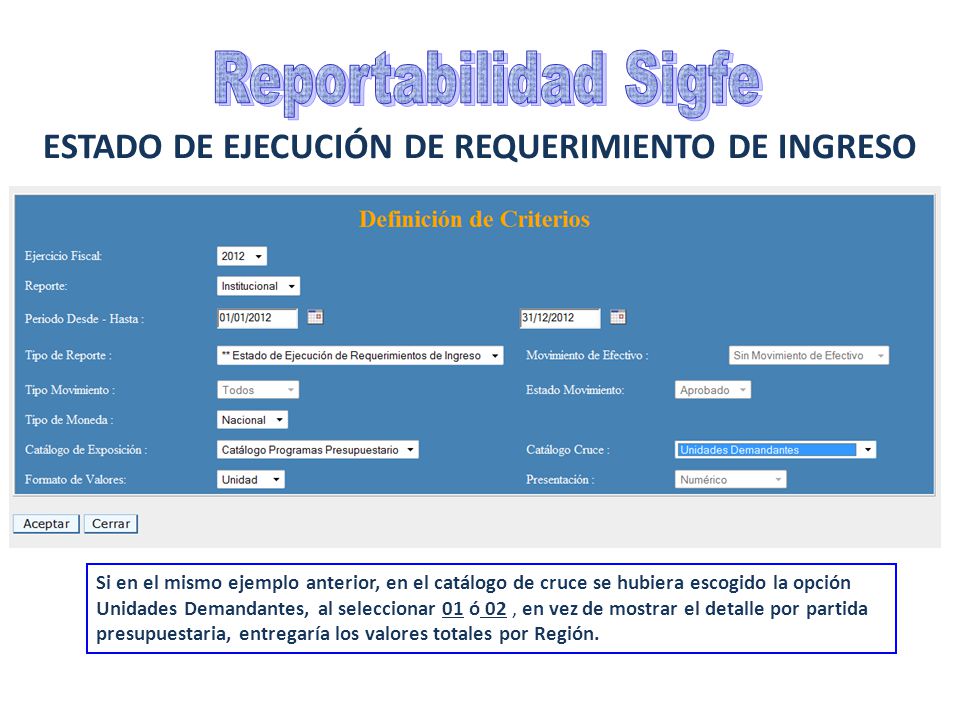 Reportabilidad Sigfe

ESTADO DE EJECUCIÓN DE REQUERIMIENTO DE INGRESO

Definición de Criterios

Ejercicio Fiscal: 2012

Reporte: Institucional

Periodo Desde - Hasta : 01/01/2012 31/12/2012

Tipo de Reporte : ** Estado de Ejecución de Requerimientos de Ingreso

Movimiento de Efectivo : Sin Movimiento de Efectivo

Tipo Movimiento : Todos

Estado Movimiento: Aprobado

Tipo de Moneda : Nacional

Catálogo de Exposición : Catálogo Programas Presupuestario

Catálogo Cruce : Unidades Demandantes

Formato de Valores: Unidad

Presentación : Numérico

Aceptar Cerrar

Si en el mismo ejemplo anterior, en el catálogo de cruce se hubiera escogido la opción Unidades Demandantes, al seleccionar 01 ó 02 , en vez de mostrar el detalle por partida presupuestaria, entregaría los valores totales por Región.